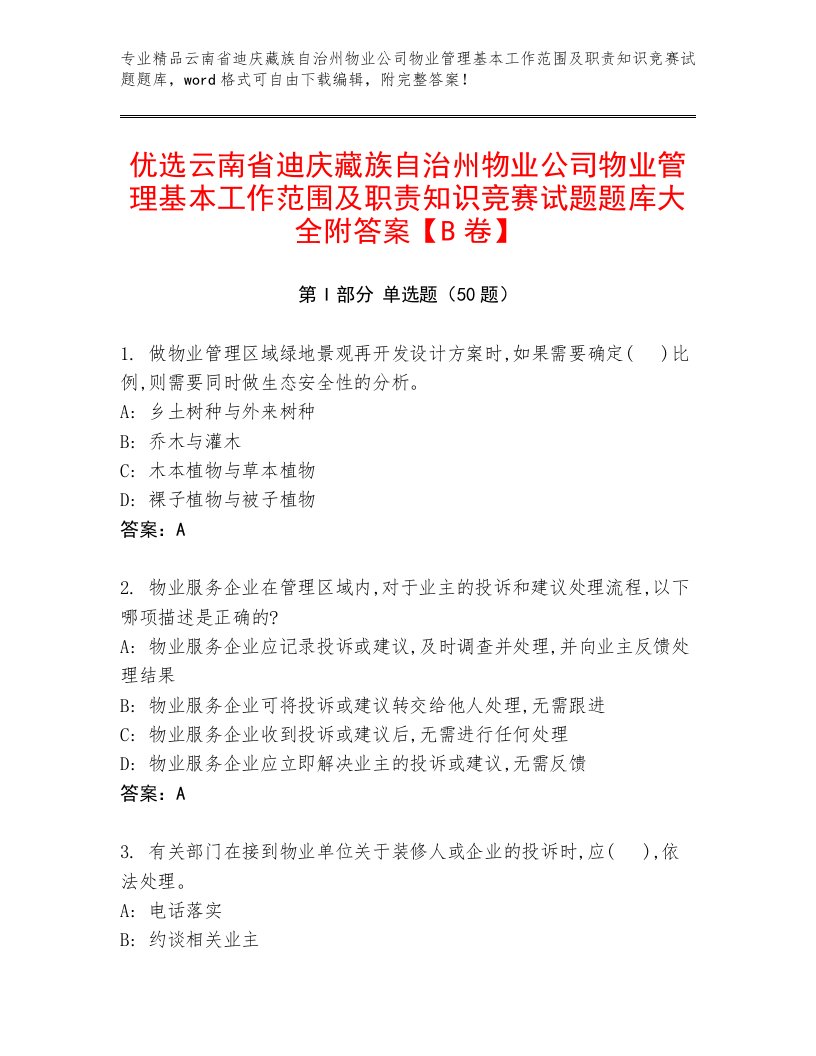 专业精品云南省迪庆藏族自治州物业公司物业管理基本工作范围及职责知识竞赛试题题库，word 格式可自由下载编辑，附完整答案！

优选云南省迪庆藏族自治州物业公司物业管理基本工作范围及职责知识竞赛试题题库大全附答案【B 卷】

第 I 部分 单选题（50 题）

1. 做物业管理区域绿地景观再开发设计方案时,如果需要确定(　)比例,则需要同时做生态安全性的分析。
A: 乡土树种与外来树种
B: 乔木与灌木
C: 木本植物与草本植物
D: 裸子植物与被子植物
答案：A

2. 物业服务企业在管理区域内,对于业主的投诉和建议处理流程,以下哪项描述是正确的?
A: 物业服务企业应记录投诉或建议,及时调查并处理,并向业主反馈处理结果
B: 物业服务企业可将投诉或建议转交给他人处理,无需跟进
C: 物业服务企业收到投诉或建议后,无需进行任何处理
D: 物业服务企业应立即解决业主的投诉或建议,无需反馈
答案：A

3. 有关部门在接到物业单位关于装修人或企业的投诉时,应(　),依法处理。
A: 电话落实
B: 约谈相关业主